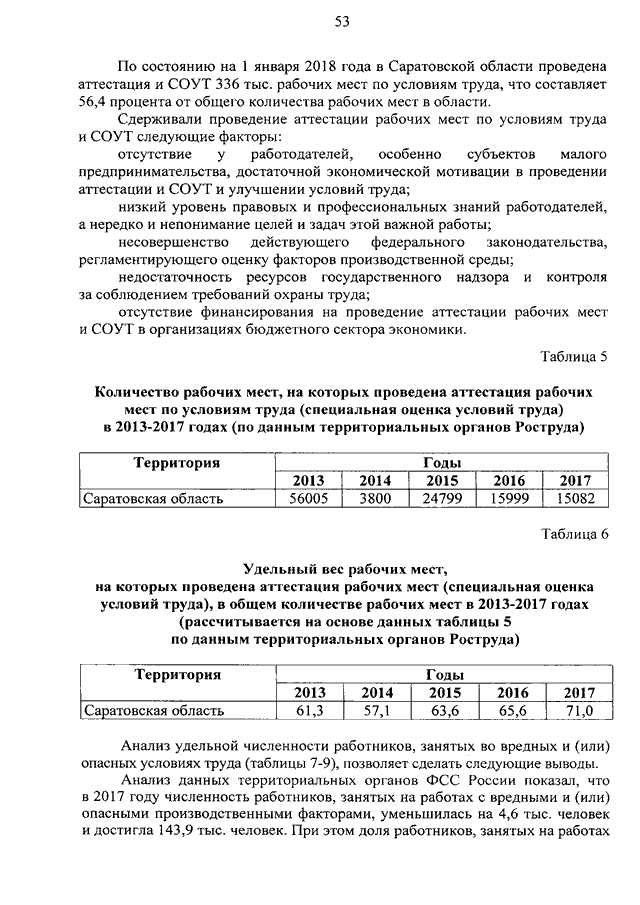 53

По состоянию на 1 января 2018 года в Саратовской области проведена аттестация и СОУТ 336 тыс. рабочих мест по условиям труда, что составляет 56,4 процента от общего количества рабочих мест в области.

Сдерживали проведение аттестации рабочих мест по условиям труда и СОУТ следующие факторы:

отсутствие у работодателей, особенно субъектов малого предпринимательства, достаточной экономической мотивации в проведении аттестации и СОУТ и улучшении условий труда;

низкий уровень правовых и профессиональных знаний работодателей, а нередко и непонимание целей и задач этой важной работы;

несовершенство действующего федерального законодательства, регламентирующего оценку факторов производственной среды;

недостаточность ресурсов государственного надзора и контроля за соблюдением требований охраны труда;

отсутствие финансирования на проведение аттестации рабочих мест и СОУТ в организациях бюджетного сектора экономики.

Таблица 5

Количество рабочих мест, на которых проведена аттестация рабочих мест по условиям труда (специальная оценка условий труда) в 2013-2017 годах (по данным территориальных органов Роструда)

| Территория | Годы | | | | |
|---|---|---|---|---|---|
| | 2013 | 2014 | 2015 | 2016 | 2017 |
| Саратовская область | 56005 | 3800 | 24799 | 15999 | 15082 |

Таблица 6

Удельный вес рабочих мест, на которых проведена аттестация рабочих мест (специальная оценка условий труда), в общем количестве рабочих мест в 2013-2017 годах (рассчитывается на основе данных таблицы 5 по данным территориальных органов Роструда)

| Территория | Годы | | | | |
|---|---|---|---|---|---|
| | 2013 | 2014 | 2015 | 2016 | 2017 |
| Саратовская область | 61,3 | 57,1 | 63,6 | 65,6 | 71,0 |

Анализ удельной численности работников, занятых во вредных и (или) опасных условиях труда (таблицы 7-9), позволяет сделать следующие выводы.

Анализ данных территориальных органов ФСС России показал, что в 2017 году численность работников, занятых на работах с вредными и (или) опасными производственными факторами, уменьшилась на 4,6 тыс. человек и достигла 143,9 тыс. человек. При этом доля работников, занятых на работах